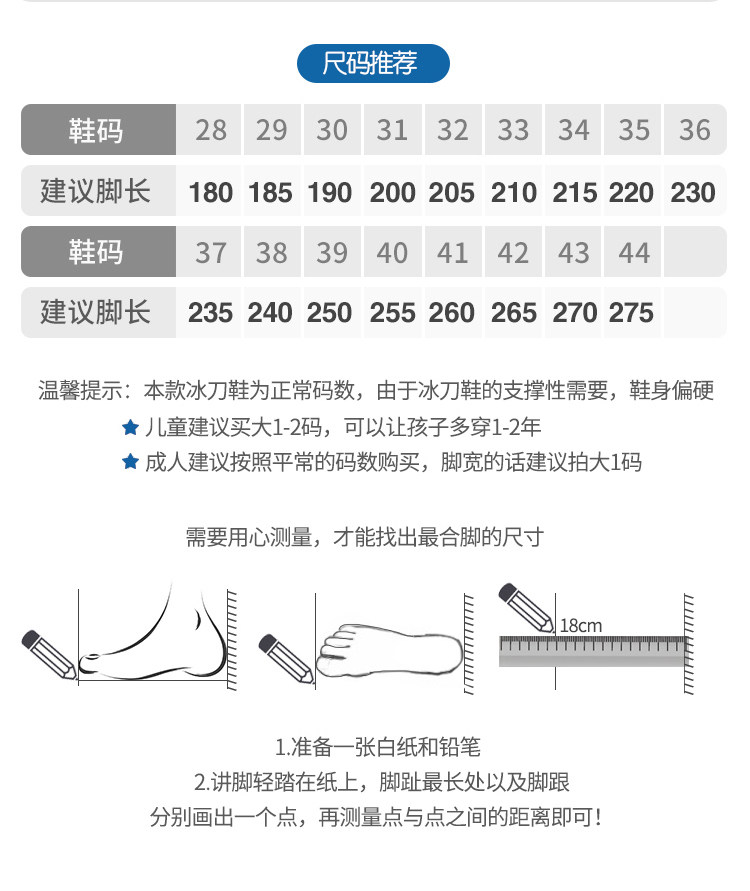 尺码推荐

| 鞋码 | 28 | 29 | 30 | 31 | 32 | 33 | 34 | 35 | 36 |
|---|---|---|---|---|---|---|---|---|---|
| 建议脚长 | 180 | 185 | 190 | 200 | 205 | 210 | 215 | 220 | 230 |
| 鞋码 | 37 | 38 | 39 | 40 | 41 | 42 | 43 | 44 | |
| 建议脚长 | 235 | 240 | 250 | 255 | 260 | 265 | 270 | 275 | |

温馨提示：本款冰刀鞋为正常码数，由于冰刀鞋的支撑性需要，鞋身偏硬
★ 儿童建议买大1-2码，可以让孩子多穿1-2年
★ 成人建议按照平常的码数购买，脚宽的话建议拍大1码

需要用心测量，才能找出最合脚的尺寸

18cm

1.准备一张白纸和铅笔
2.讲脚轻踏在纸上，脚趾最长处以及脚跟
分别画出一个点，再测量点与点之间的距离即可！